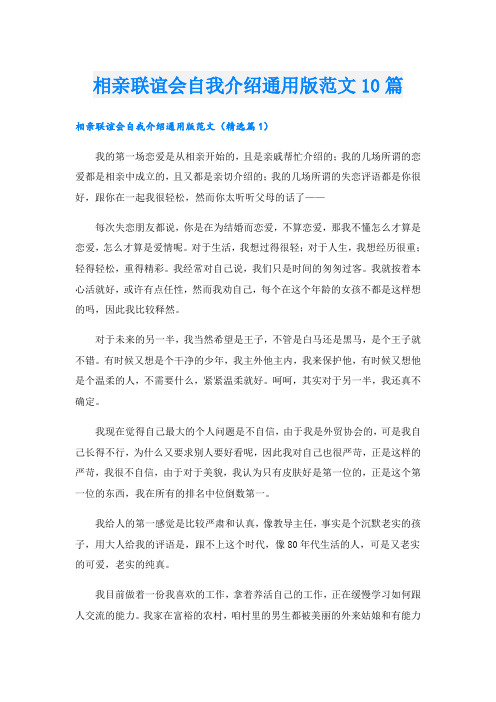 相亲联谊会自我介绍通用版范文10篇

相亲联谊会自我介绍通用版范文（精选篇1）

我的第一场恋爱是从相亲开始的，且是亲戚帮忙介绍的；我的几场所谓的恋爱都是相亲中成立的，且又都是亲切介绍的；我的几场所谓的失恋评语都是你很好，跟你在一起我很轻松，然而你太听听父母的话了——

每次失恋朋友都说，你是在为结婚而恋爱，不算恋爱，那我不懂怎么才算是恋爱，怎么才算是爱情呢。对于生活，我想过得很轻；对于人生，我想经历很重；轻得轻松，重得精彩。我经常对自己说，我们只是时间的匆匆过客。我就按着本心活就好，或许有点任性，然而我劝自己，每个在这个年龄的女孩不都是这样想的吗，因此我比较释然。

对于未来的另一半，我当然希望是王子，不管是白马还是黑马，是个王子就不错。有时候又想是个干净的少年，我主外他主内，我来保护他，有时候又想他是个温柔的人，不需要什么，紧紧温柔就好。呵呵，其实对于另一半，我还真不确定。

我现在觉得自己最大的个人问题是不自信，由于我是外贸协会的，可是我自己长得不行，为什么又要求别人要好看呢，因此我对自己也很严苛，正是这样的严苛，我很不自信，由于对于美貌，我认为只有皮肤好是第一位的，正是这个第一位的东西，我在所有的排名中位倒数第一。

我给人的第一感觉是比较严肃和认真，像教导主任，事实是个沉默老实的孩子，用大人给我的评语是，跟不上这个时代，像80年代生活的人，可是又老实的可爱，老实的纯真。

我目前做着一份我喜欢的工作，拿着养活自己的工作，正在缓慢学习如何跟人交流的能力。我家在富裕的农村，咱村里的男生都被美丽的外来姑娘和有能力